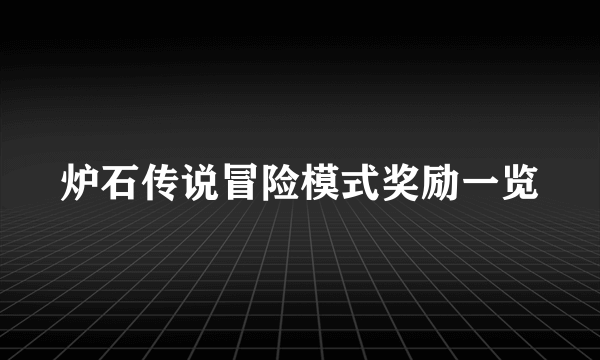 炉石传说冒险模式奖励一览